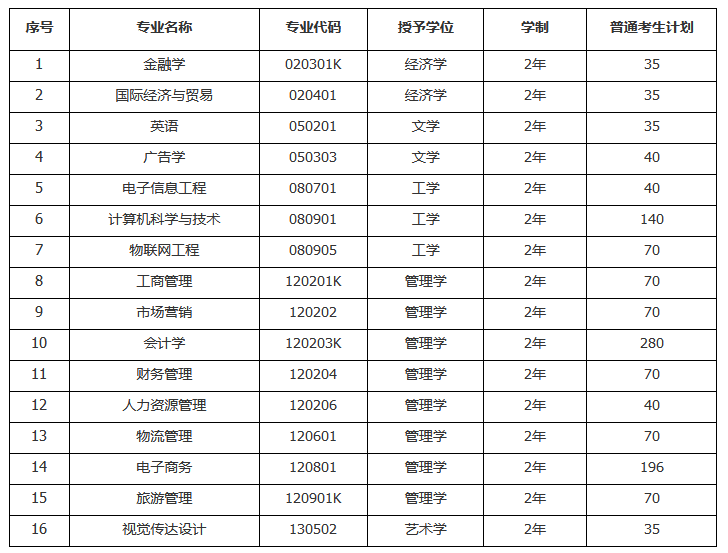 | 序号 | 专业名称 | 专业代码 | 授予学位 | 学制 | 普通考生计划 |
|---|---|---|---|---|---|
| 1 | 金融学 | 020301K | 经济学 | 2年 | 35 |
| 2 | 国际经济与贸易 | 020401 | 经济学 | 2年 | 35 |
| 3 | 英语 | 050201 | 文学 | 2年 | 35 |
| 4 | 广告学 | 050303 | 文学 | 2年 | 40 |
| 5 | 电子信息工程 | 080701 | 工学 | 2年 | 40 |
| 6 | 计算机科学与技术 | 080901 | 工学 | 2年 | 140 |
| 7 | 物联网工程 | 080905 | 工学 | 2年 | 70 |
| 8 | 工商管理 | 120201K | 管理学 | 2年 | 70 |
| 9 | 市场营销 | 120202 | 管理学 | 2年 | 70 |
| 10 | 会计学 | 120203K | 管理学 | 2年 | 280 |
| 11 | 财务管理 | 120204 | 管理学 | 2年 | 70 |
| 12 | 人力资源管理 | 120206 | 管理学 | 2年 | 40 |
| 13 | 物流管理 | 120601 | 管理学 | 2年 | 70 |
| 14 | 电子商务 | 120801 | 管理学 | 2年 | 196 |
| 15 | 旅游管理 | 120901K | 管理学 | 2年 | 70 |
| 16 | 视觉传达设计 | 130502 | 艺术学 | 2年 | 35 |